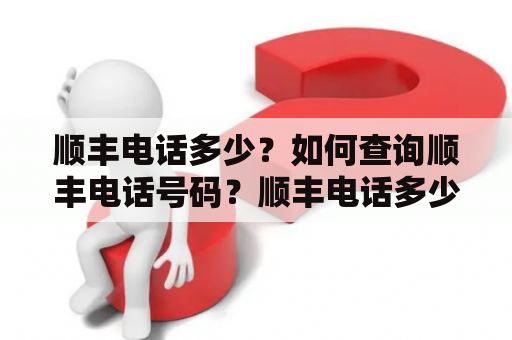 顺丰电话多少？如何查询顺丰电话号码？顺丰电话多少